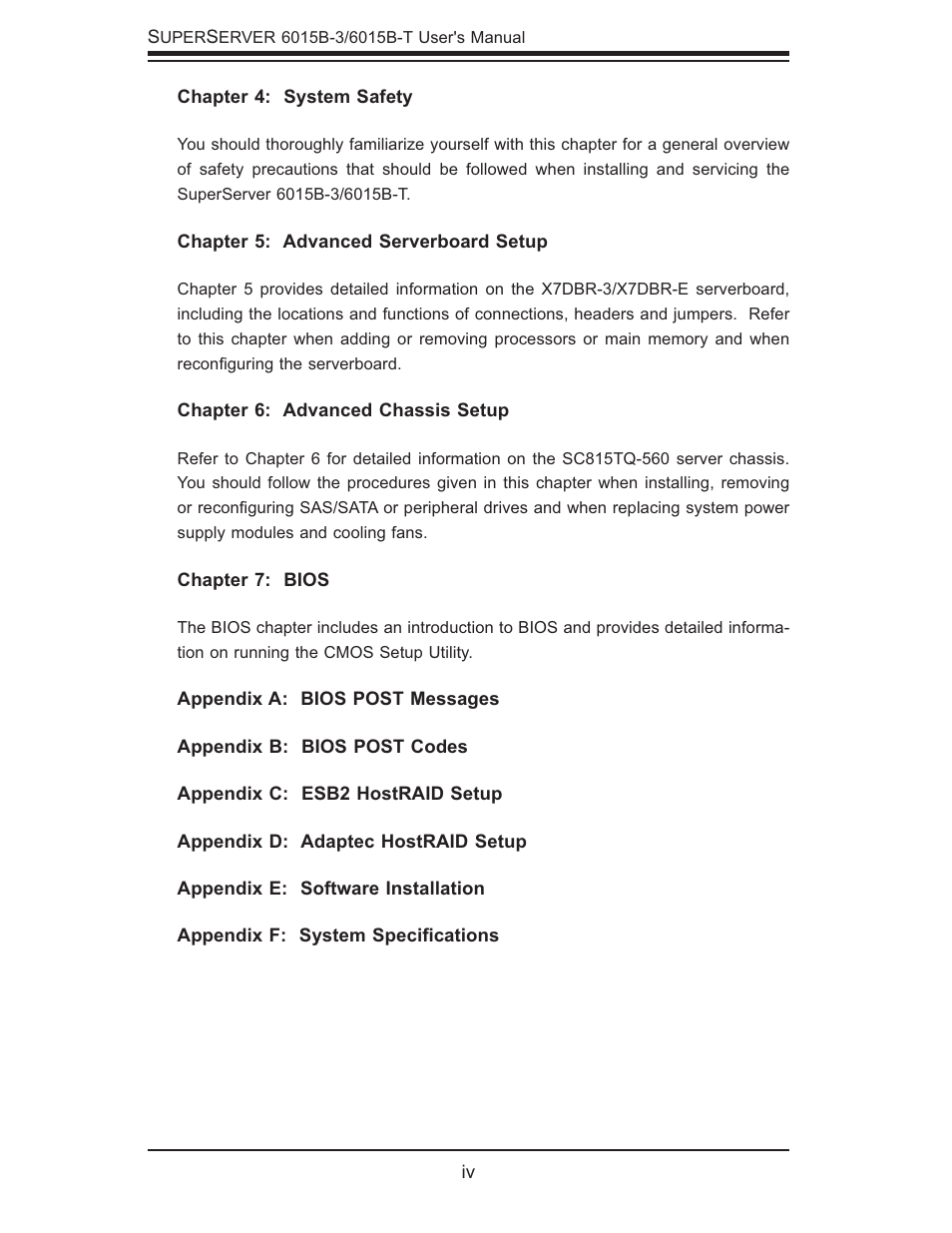 SUPERSERVER 6015B-3/6015B-T User's Manual

Chapter 4: System Safety

You should thoroughly familiarize yourself with this chapter for a general overview of safety precautions that should be followed when installing and servicing the SuperServer 6015B-3/6015B-T.

Chapter 5: Advanced Serverboard Setup

Chapter 5 provides detailed information on the X7DBR-3/X7DBR-E serverboard, including the locations and functions of connections, headers and jumpers. Refer to this chapter when adding or removing processors or main memory and when reconfiguring the serverboard.

Chapter 6: Advanced Chassis Setup

Refer to Chapter 6 for detailed information on the SC815TQ-560 server chassis. You should follow the procedures given in this chapter when installing, removing or reconfiguring SAS/SATA or peripheral drives and when replacing system power supply modules and cooling fans.

Chapter 7: BIOS

The BIOS chapter includes an introduction to BIOS and provides detailed information on running the CMOS Setup Utility.

Appendix A: BIOS POST Messages

Appendix B: BIOS POST Codes

Appendix C: ESB2 HostRAID Setup

Appendix D: Adaptec HostRAID Setup

Appendix E: Software Installation

Appendix F: System Specifications

iv